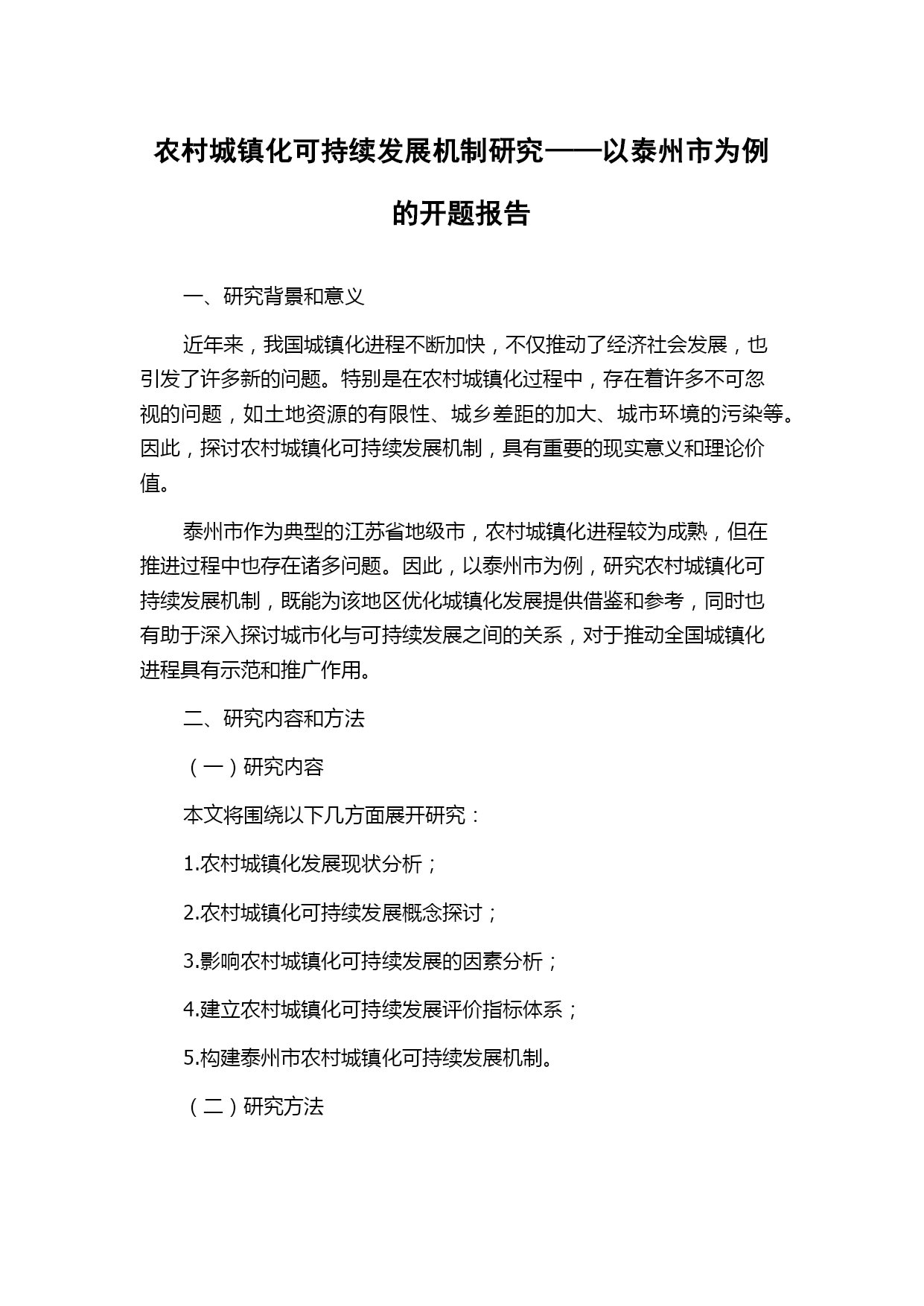 农村城镇化可持续发展机制研究——以泰州市为例的开题报告

一、研究背景和意义

近年来，我国城镇化进程不断加快，不仅推动了经济社会发展，也引发了许多新的问题。特别是在农村城镇化过程中，存在着许多不可忽视的问题，如土地资源的有限性、城乡差距的加大、城市环境的污染等。因此，探讨农村城镇化可持续发展机制，具有重要的现实意义和理论价值。

泰州市作为典型的江苏省地级市，农村城镇化进程较为成熟，但在推进过程中也存在诸多问题。因此，以泰州市为例，研究农村城镇化可持续发展机制，既能为该地区优化城镇化发展提供借鉴和参考，同时也有助于深入探讨城市化与可持续发展之间的关系，对于推动全国城镇化进程具有示范和推广作用。

二、研究内容和方法

（一）研究内容

本文将围绕以下几方面展开研究：

1.农村城镇化发展现状分析；

2.农村城镇化可持续发展概念探讨；

3.影响农村城镇化可持续发展的因素分析；

4.建立农村城镇化可持续发展评价指标体系；

5.构建泰州市农村城镇化可持续发展机制。

（二）研究方法